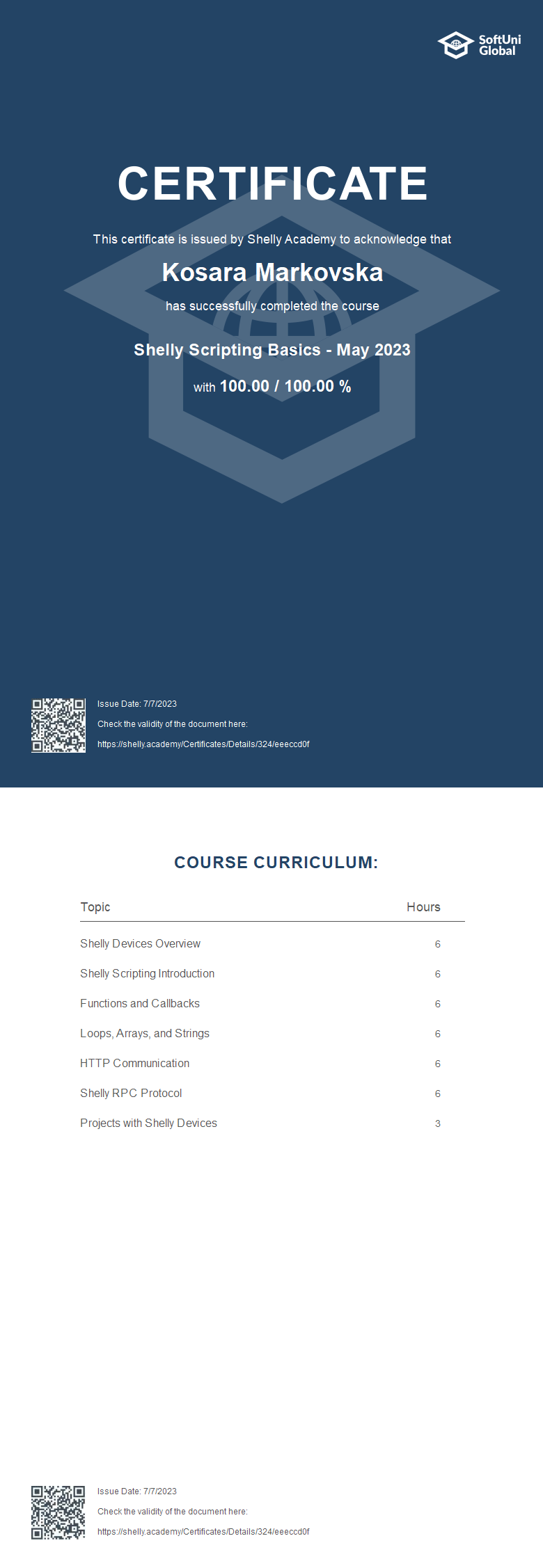 SoftUni Global

CERTIFICATE

This certificate is issued by Shelly Academy to acknowledge that

Kosara Markovska

has successfully completed the course

Shelly Scripting Basics - May 2023

with 100.00 / 100.00 %

Issue Date: 7/7/2023
Check the validity of the document here:
https://shelly.academy/Certificates/Details/324/eeeccd0f

COURSE CURRICULUM:

| Topic | Hours |
|---|---|
| Shelly Devices Overview | 6 |
| Shelly Scripting Introduction | 6 |
| Functions and Callbacks | 6 |
| Loops, Arrays, and Strings | 6 |
| HTTP Communication | 6 |
| Shelly RPC Protocol | 6 |
| Projects with Shelly Devices | 3 |

Issue Date: 7/7/2023
Check the validity of the document here:
https://shelly.academy/Certificates/Details/324/eeeccd0f